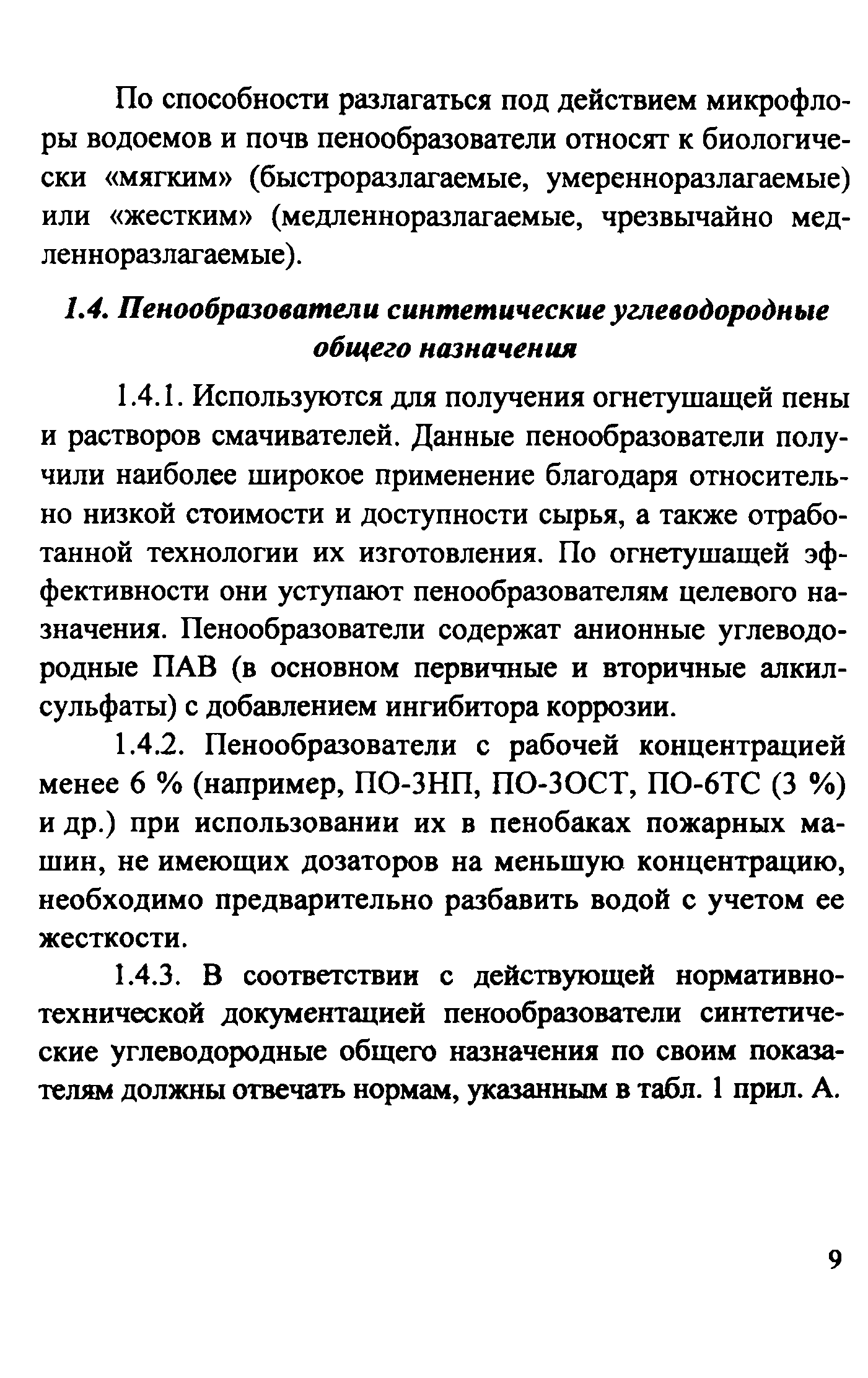 По способности разлагаться под действием микрофлоры водоемов и почв пенообразователи относят к биологически «мягким» (быстроразлагаемые, умеренноразлагаемые) или «жестким» (медленноразлагаемые, чрезвычайно медленноразлагаемые).

1.4. Пенообразователи синтетические углеводородные общего назначения

1.4.1. Используются для получения огнетушащей пены и растворов смачивателей. Данные пенообразователи получили наиболее широкое применение благодаря относительно низкой стоимости и доступности сырья, а также отработанной технологии их изготовления. По огнетушащей эффективности они уступают пенообразователям целевого назначения. Пенообразователи содержат анионные углеводородные ПАВ (в основном первичные и вторичные алкилсульфаты) с добавлением ингибитора коррозии.

1.4.2. Пенообразователи с рабочей концентрацией менее 6 % (например, ПО-3НП, ПО-3ОСТ, ПО-6ТС (3 %) и др.) при использовании их в пенобаках пожарных машин, не имеющих дозаторов на меньшую концентрацию, необходимо предварительно разбавить водой с учетом ее жесткости.

1.4.3. В соответствии с действующей нормативно-технической документацией пенообразователи синтетические углеводородные общего назначения по своим показателям должны отвечать нормам, указанным в табл. 1 прил. А.

9